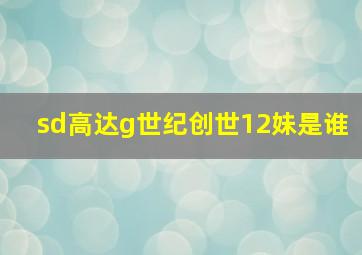 sd高达g世纪创世12妹是谁